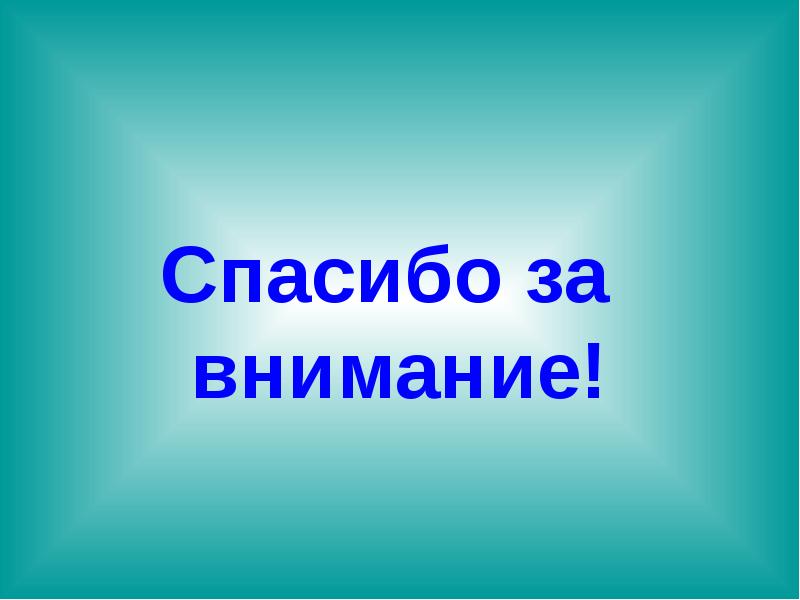 Спасибо за внимание!